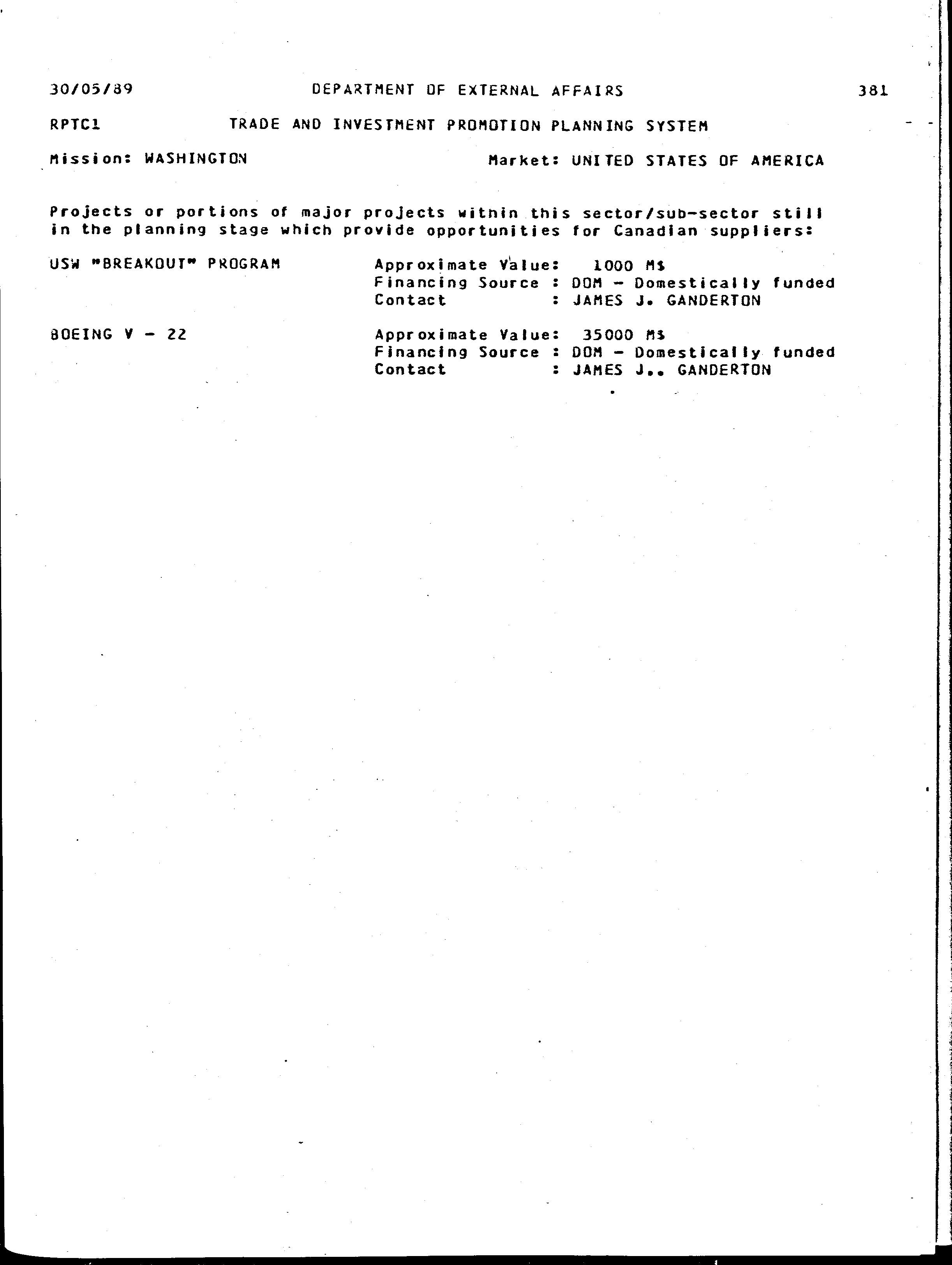 30/05/89 DEPARTMENT OF EXTERNAL AFFAIRS 381

RPTC1 TRADE AND INVESTMENT PROMOTION PLANNING SYSTEM

Mission: WASHINGTON Market: UNITED STATES OF AMERICA

Projects or portions of major projects witnin this sector/sub-sector still in the planning stage which provide opportunities for Canadian suppliers:

USW "BREAKOUT" PROGRAM
Approximate Value: 1000 M$
Financing Source : DOM - Domestically funded
Contact : JAMES J. GANDERTON

BOEING V - 22
Approximate Value: 35000 M$
Financing Source : DOM - Domestically funded
Contact : JAMES J.. GANDERTON